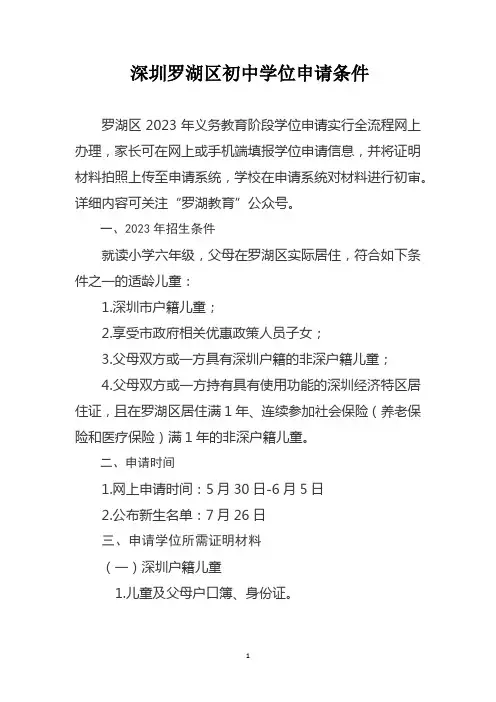 深圳罗湖区初中学位申请条件

罗湖区 2023 年义务教育阶段学位申请实行全流程网上办理，家长可在网上或手机端填报学位申请信息，并将证明材料拍照上传至申请系统，学校在申请系统对材料进行初审。详细内容可关注“罗湖教育”公众号。

一、2023 年招生条件

就读小学六年级，父母在罗湖区实际居住，符合如下条件之一的适龄儿童：

1.深圳市户籍儿童；

2.享受市政府相关优惠政策人员子女；

3.父母双方或一方具有深圳户籍的非深户籍儿童；

4.父母双方或一方持有具有使用功能的深圳经济特区居住证，且在罗湖区居住满 1 年、连续参加社会保险（养老保险和医疗保险）满 1 年的非深户籍儿童。

二、申请时间

1.网上申请时间：5 月 30 日-6 月 5 日

2.公布新生名单：7 月 26 日

三、申请学位所需证明材料

（一）深圳户籍儿童

1.儿童及父母户口簿、身份证。

1